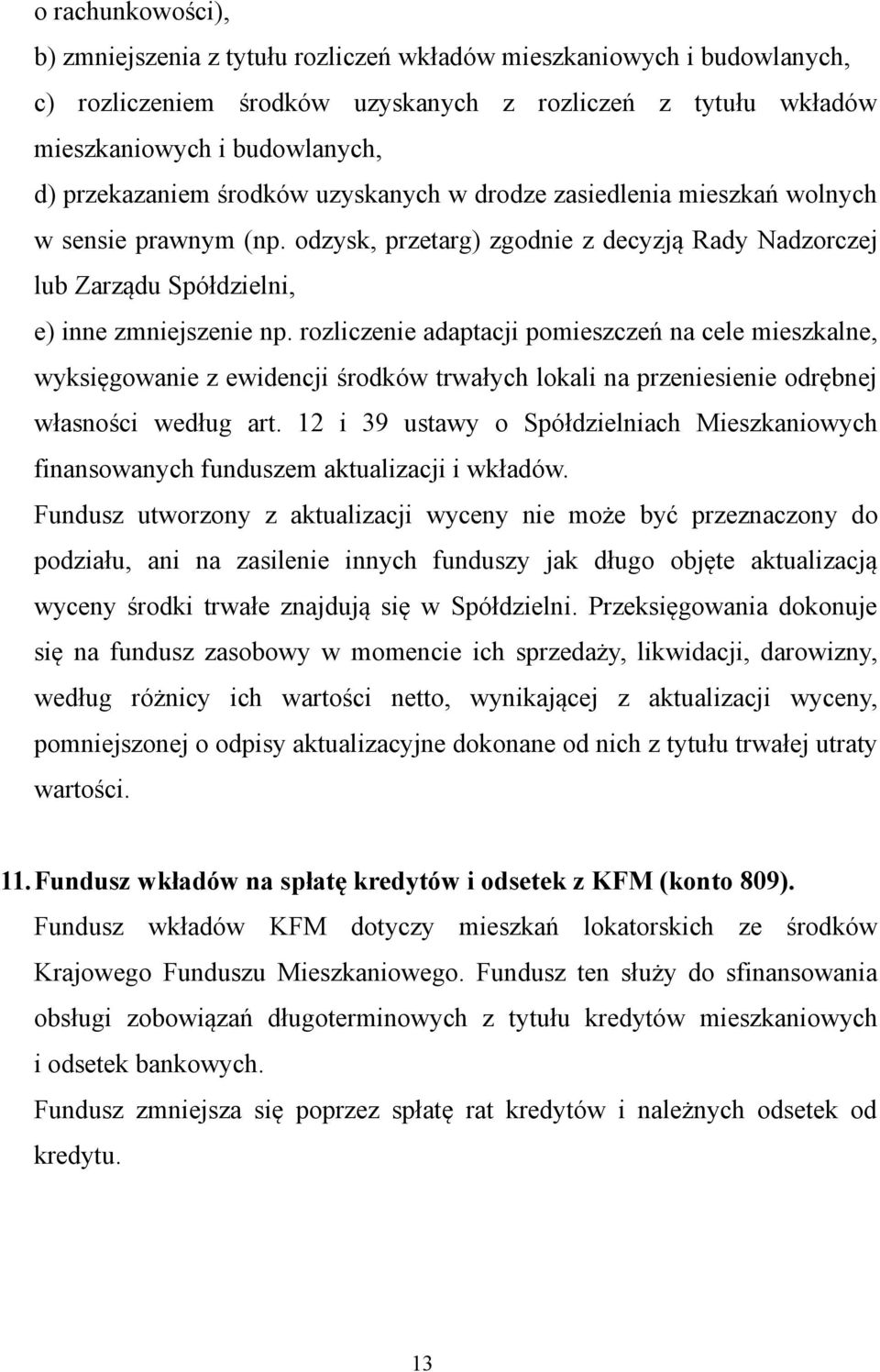 o rachunkowości),
b) zmniejszenia z tytułu rozliczeń wkładów mieszkaniowych i budowlanych,
c) rozliczeniem środków uzyskanych z rozliczeń z tytułu wkładów mieszkaniowych i budowlanych,
d) przekazaniem środków uzyskanych w drodze zasiedlenia mieszkań wolnych w sensie prawnym (np. odzysk, przetarg) zgodnie z decyzją Rady Nadzorczej lub Zarządu Spółdzielni,
e) inne zmniejszenie np. rozliczenie adaptacji pomieszczeń na cele mieszkalne, wyksięgowanie z ewidencji środków trwałych lokali na przeniesienie odrębnej własności według art. 12 i 39 ustawy o Spółdzielniach Mieszkaniowych finansowanych funduszem aktualizacji i wkładów.
Fundusz utworzony z aktualizacji wyceny nie może być przeznaczony do podziału, ani na zasilenie innych funduszy jak długo objęte aktualizacją wyceny środki trwałe znajdują się w Spółdzielni. Przeksięgowania dokonuje się na fundusz zasobowy w momencie ich sprzedaży, likwidacji, darowizny, według różnicy ich wartości netto, wynikającej z aktualizacji wyceny, pomniejszonej o odpisy aktualizacyjne dokonane od nich z tytułu trwałej utraty wartości.

11. Fundusz wkładów na spłatę kredytów i odsetek z KFM (konto 809).
Fundusz wkładów KFM dotyczy mieszkań lokatorskich ze środków Krajowego Funduszu Mieszkaniowego. Fundusz ten służy do sfinansowania obsługi zobowiązań długoterminowych z tytułu kredytów mieszkaniowych i odsetek bankowych.
Fundusz zmniejsza się poprzez spłatę rat kredytów i należnych odsetek od kredytu.

13